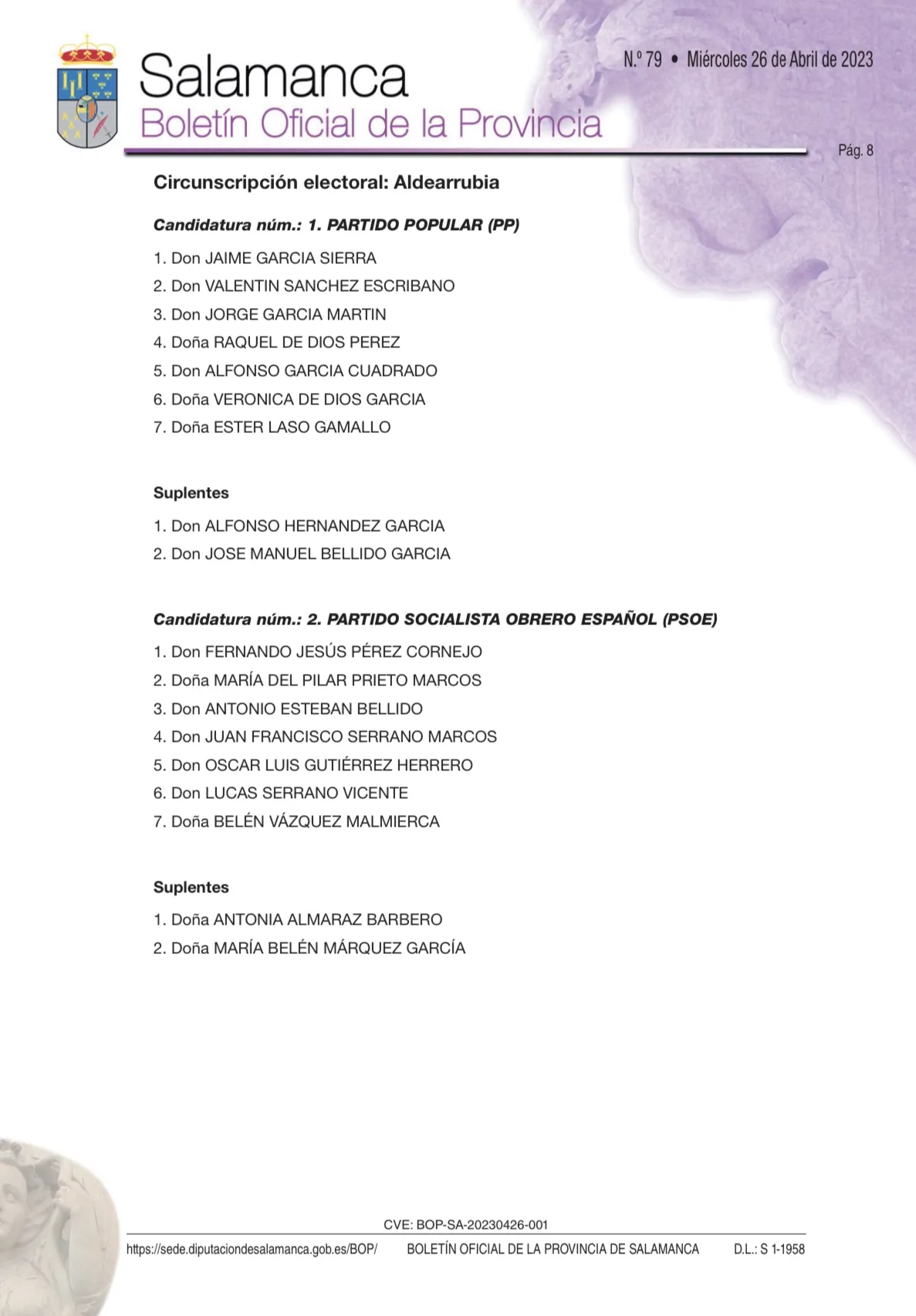 Salamanca
Boletín Oficial de la Provincia

N.º 79 • Miércoles 26 de Abril de 2023

Pág. 8

Circunscripción electoral: Aldearrubia

Candidatura núm.: 1. PARTIDO POPULAR (PP)

1. Don JAIME GARCIA SIERRA
2. Don VALENTIN SANCHEZ ESCRIBANO
3. Don JORGE GARCIA MARTIN
4. Doña RAQUEL DE DIOS PEREZ
5. Don ALFONSO GARCIA CUADRADO
6. Doña VERONICA DE DIOS GARCIA
7. Doña ESTER LASO GAMALLO

Suplentes

1. Don ALFONSO HERNANDEZ GARCIA
2. Don JOSE MANUEL BELLIDO GARCIA

Candidatura núm.: 2. PARTIDO SOCIALISTA OBRERO ESPAÑOL (PSOE)

1. Don FERNANDO JESÚS PÉREZ CORNEJO
2. Doña MARÍA DEL PILAR PRIETO MARCOS
3. Don ANTONIO ESTEBAN BELLIDO
4. Don JUAN FRANCISCO SERRANO MARCOS
5. Don OSCAR LUIS GUTIÉRREZ HERRERO
6. Don LUCAS SERRANO VICENTE
7. Doña BELÉN VÁZQUEZ MALMIERCA

Suplentes

1. Doña ANTONIA ALMARAZ BARBERO
2. Doña MARÍA BELÉN MÁRQUEZ GARCÍA

CVE: BOP-SA-20230426-001

https://sede.diputaciondesalamanca.gob.es/BOP/ BOLETÍN OFICIAL DE LA PROVINCIA DE SALAMANCA D.L.: S 1-1958